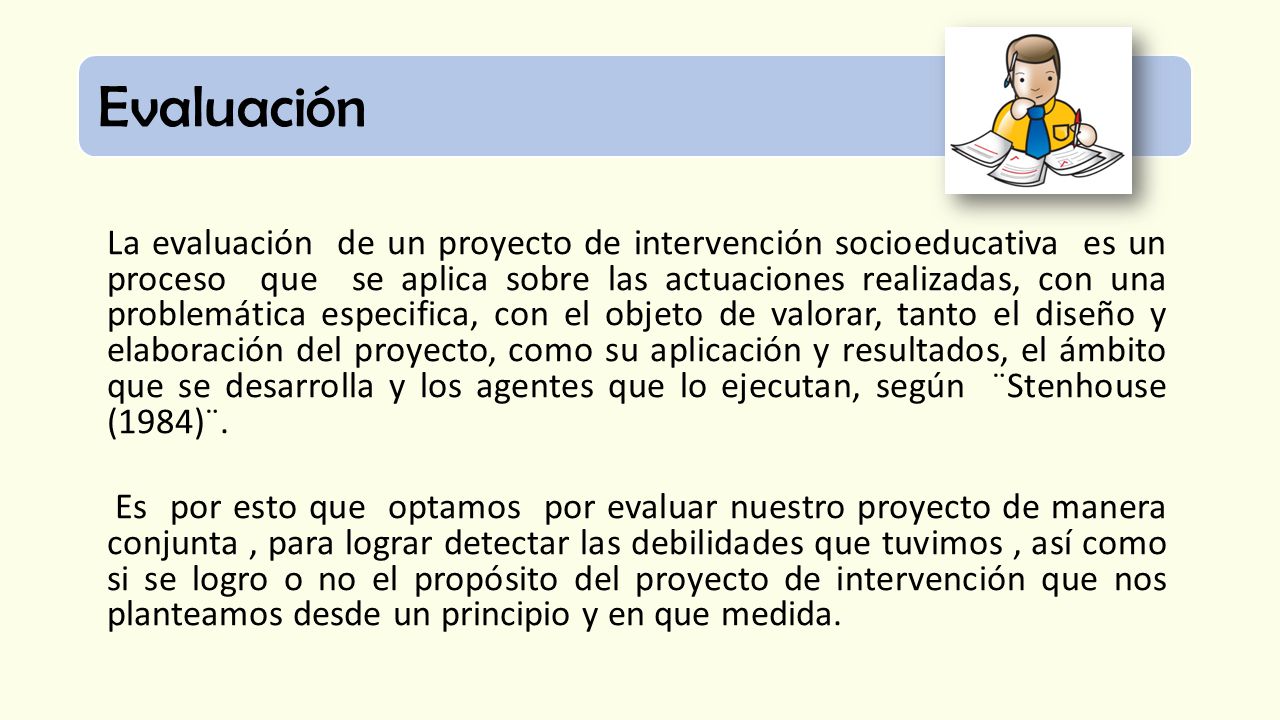 Evaluación

La evaluación de un proyecto de intervención socioeducativa es un proceso que se aplica sobre las actuaciones realizadas, con una problemática especifica, con el objeto de valorar, tanto el diseño y elaboración del proyecto, como su aplicación y resultados, el ámbito que se desarrolla y los agentes que lo ejecutan, según ¨Stenhouse (1984)¨.

Es por esto que optamos por evaluar nuestro proyecto de manera conjunta , para lograr detectar las debilidades que tuvimos , así como si se logro o no el propósito del proyecto de intervención que nos planteamos desde un principio y en que medida.